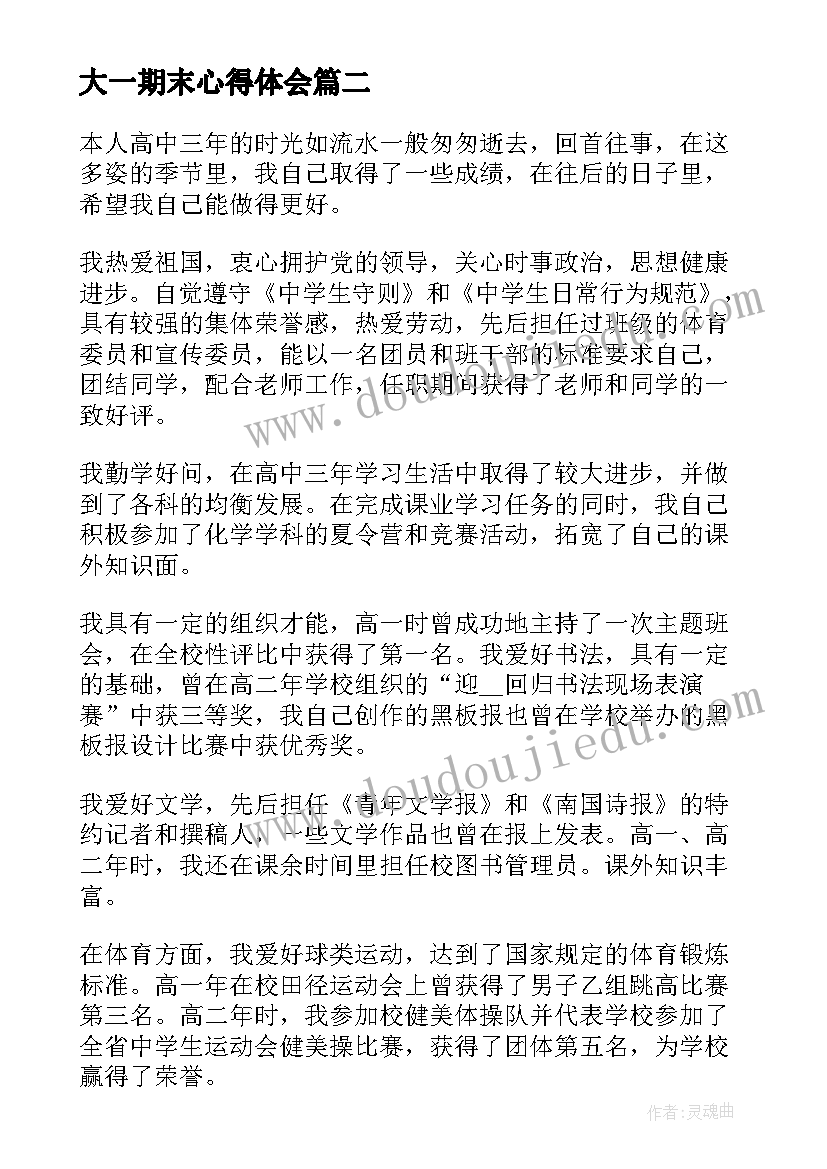 大一期末心得体会篇二

本人高中三年的时光如流水一般匆匆逝去，回首往事，在这多姿的季节里，我自己取得了一些成绩，在往后的日子里，希望我自己能做得更好。

我热爱祖国，衷心拥护党的领导，关心时事政治，思想健康进步。自觉遵守《中学生守则》和《中学生日常行为规范》，具有较强的集体荣誉感，热爱劳动，先后担任过班级的体育委员和宣传委员，能以一名团员和班干部的标准要求自己，团结同学，配合老师工作，任职期间获得了老师和同学的一致好评。

我勤学好问，在高中三年学习生活中取得了较大进步，并做到了各科的均衡发展。在完成课业学习任务的同时，我自己积极参加了化学学科的夏令营和竞赛活动，拓宽了自己的课外知识面。

我具有一定的组织才能，高一时曾成功地主持了一次主题班会，在全校性评比中获得了第一名。我爱好书法，具有一定的基础，曾在高二年学校组织的“迎__回归书法现场表演赛”中获三等奖，我自己创作的黑板报也曾在学校举办的黑板报设计比赛中获优秀奖。

我爱好文学，先后担任《青年文学报》和《南国诗报》的特约记者和撰稿人，一些文学作品也曾在报上发表。高一、高二年时，我还在课余时间里担任校图书管理员。课外知识丰富。

在体育方面，我爱好球类运动，达到了国家规定的体育锻炼标准。高一年在校田径运动会上曾获得了男子乙组跳高比赛第三名。高二年时，我参加校健美体操队并代表学校参加了全省中学生运动会健美操比赛，获得了团体第五名，为学校赢得了荣誉。

www.doudoujiedu.com

作者：灵魂曲